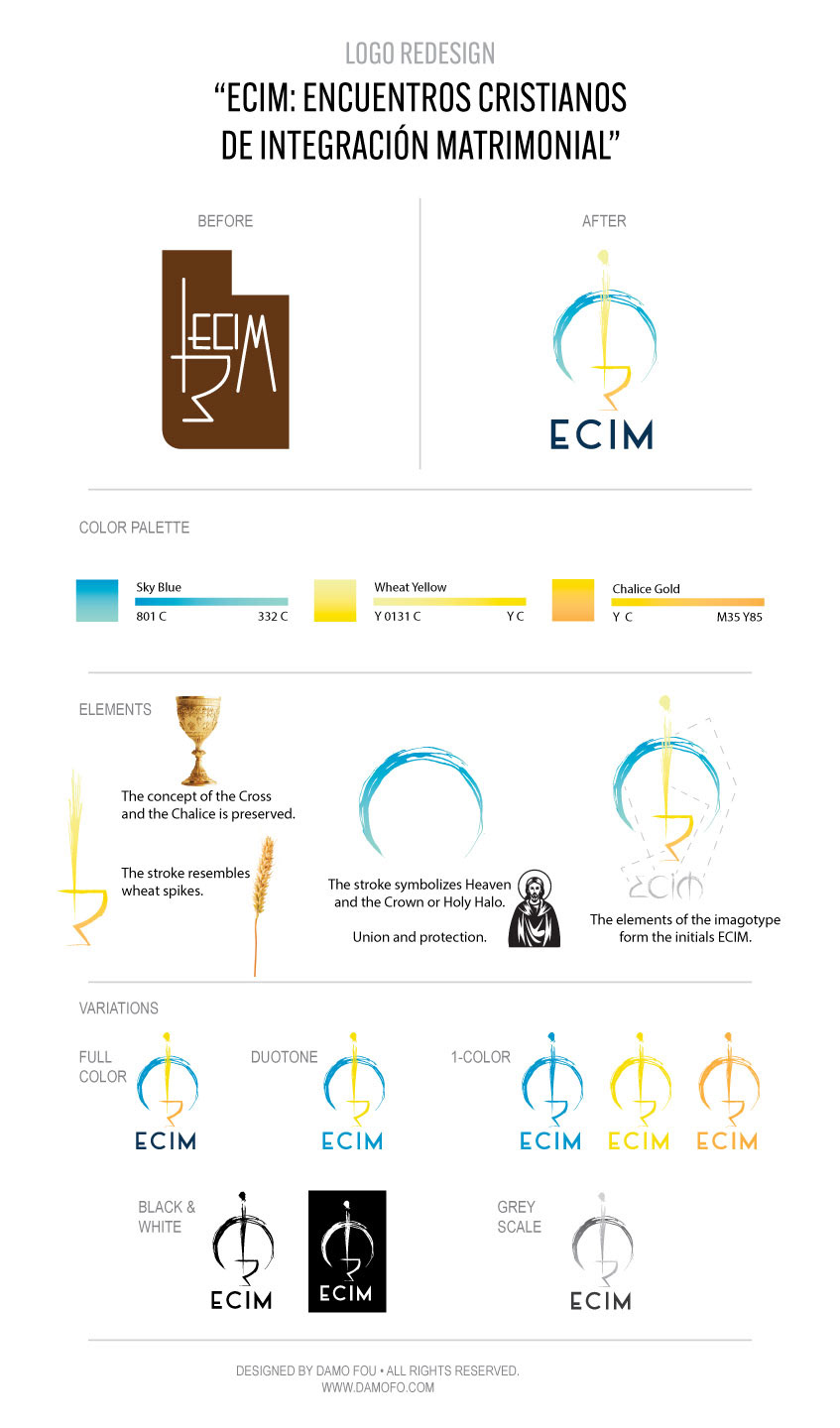 LOGO REDESIGN

“ECIM: ENCUENTROS CRISTIANOS DE INTEGRACIÓN MATRIMONIAL”

BEFORE

ECIM

AFTER

ECIM

COLOR PALETTE

Sky Blue
801 C 332 C

Wheat Yellow
Y 0131 C Y C

Chalice Gold
Y C M35 Y85

ELEMENTS

The concept of the Cross and the Chalice is preserved.

The stroke resembles wheat spikes.

The stroke symbolizes Heaven and the Crown or Holy Halo.

Union and protection.

ECIM

The elements of the imagotype form the initials ECIM.

VARIATIONS

FULL COLOR

ECIM

DUOTONE

ECIM

1-COLOR

ECIM ECIM ECIM

BLACK & WHITE

ECIM ECIM

GREY SCALE

ECIM

DESIGNED BY DAMO FOU • ALL RIGHTS RESERVED.
WWW.DAMOFO.COM